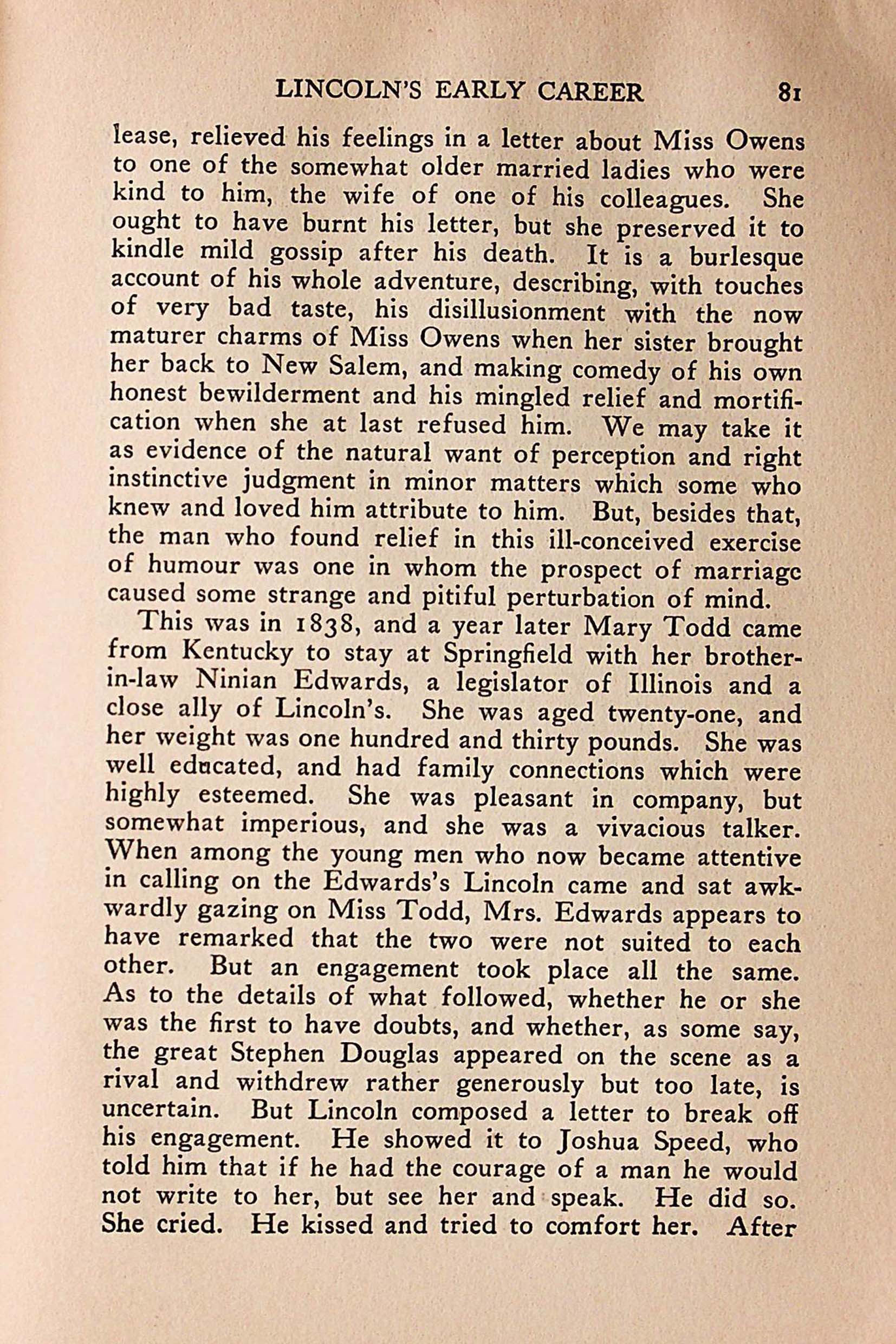 LINCOLN'S EARLY CAREER 81

lease, relieved his feelings in a letter about Miss Owens to one of the somewhat older married ladies who were kind to him, the wife of one of his colleagues. She ought to have burnt his letter, but she preserved it to kindle mild gossip after his death. It is a burlesque account of his whole adventure, describing, with touches of very bad taste, his disillusionment with the now maturer charms of Miss Owens when her sister brought her back to New Salem, and making comedy of his own honest bewilderment and his mingled relief and mortification when she at last refused him. We may take it as evidence of the natural want of perception and right instinctive judgment in minor matters which some who knew and loved him attribute to him. But, besides that, the man who found relief in this ill-conceived exercise of humour was one in whom the prospect of marriage caused some strange and pitiful perturbation of mind.

This was in 1838, and a year later Mary Todd came from Kentucky to stay at Springfield with her brother-in-law Ninian Edwards, a legislator of Illinois and a close ally of Lincoln's. She was aged twenty-one, and her weight was one hundred and thirty pounds. She was well educated, and had family connections which were highly esteemed. She was pleasant in company, but somewhat imperious, and she was a vivacious talker. When among the young men who now became attentive in calling on the Edwards's Lincoln came and sat awkwardly gazing on Miss Todd, Mrs. Edwards appears to have remarked that the two were not suited to each other. But an engagement took place all the same. As to the details of what followed, whether he or she was the first to have doubts, and whether, as some say, the great Stephen Douglas appeared on the scene as a rival and withdrew rather generously but too late, is uncertain. But Lincoln composed a letter to break off his engagement. He showed it to Joshua Speed, who told him that if he had the courage of a man he would not write to her, but see her and speak. He did so. She cried. He kissed and tried to comfort her. After